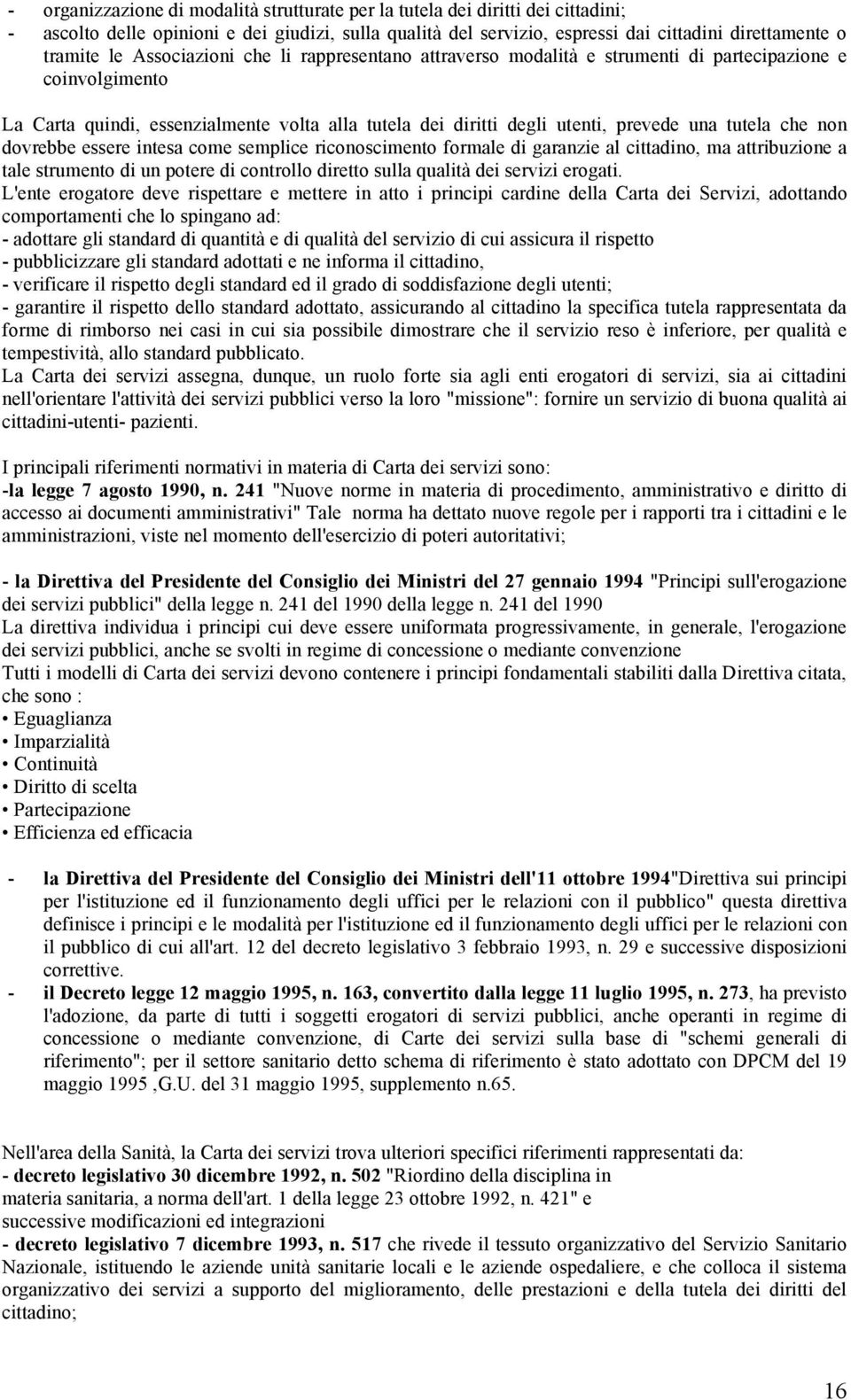 - organizzazione di modalità strutturate per la tutela dei diritti dei cittadini;
- ascolto delle opinioni e dei giudizi, sulla qualità del servizio, espressi dai cittadini direttamente o tramite le Associazioni che li rappresentano attraverso modalità e strumenti di partecipazione e coinvolgimento

La Carta quindi, essenzialmente volta alla tutela dei diritti degli utenti, prevede una tutela che non dovrebbe essere intesa come semplice riconoscimento formale di garanzie al cittadino, ma attribuzione a tale strumento di un potere di controllo diretto sulla qualità dei servizi erogati.
L'ente erogatore deve rispettare e mettere in atto i principi cardine della Carta dei Servizi, adottando comportamenti che lo spingano ad:
- adottare gli standard di quantità e di qualità del servizio di cui assicura il rispetto
- pubblicizzare gli standard adottati e ne informa il cittadino,
- verificare il rispetto degli standard ed il grado di soddisfazione degli utenti;
- garantire il rispetto dello standard adottato, assicurando al cittadino la specifica tutela rappresentata da forme di rimborso nei casi in cui sia possibile dimostrare che il servizio reso è inferiore, per qualità e tempestività, allo standard pubblicato.
La Carta dei servizi assegna, dunque, un ruolo forte sia agli enti erogatori di servizi, sia ai cittadini nell'orientare l'attività dei servizi pubblici verso la loro "missione": fornire un servizio di buona qualità ai cittadini-utenti- pazienti.

I principali riferimenti normativi in materia di Carta dei servizi sono:
-la legge 7 agosto 1990, n. 241 "Nuove norme in materia di procedimento, amministrativo e diritto di accesso ai documenti amministrativi" Tale norma ha dettato nuove regole per i rapporti tra i cittadini e le amministrazioni, viste nel momento dell'esercizio di poteri autoritativi;

- la Direttiva del Presidente del Consiglio dei Ministri del 27 gennaio 1994 "Principi sull'erogazione dei servizi pubblici" della legge n. 241 del 1990 della legge n. 241 del 1990
La direttiva individua i principi cui deve essere uniformata progressivamente, in generale, l'erogazione dei servizi pubblici, anche se svolti in regime di concessione o mediante convenzione
Tutti i modelli di Carta dei servizi devono contenere i principi fondamentali stabiliti dalla Direttiva citata, che sono :
• Eguaglianza
• Imparzialità
• Continuità
• Diritto di scelta
• Partecipazione
• Efficienza ed efficacia

- la Direttiva del Presidente del Consiglio dei Ministri dell'11 ottobre 1994"Direttiva sui principi per l'istituzione ed il funzionamento degli uffici per le relazioni con il pubblico" questa direttiva definisce i principi e le modalità per l'istituzione ed il funzionamento degli uffici per le relazioni con il pubblico di cui all'art. 12 del decreto legislativo 3 febbraio 1993, n. 29 e successive disposizioni correttive.
- il Decreto legge 12 maggio 1995, n. 163, convertito dalla legge 11 luglio 1995, n. 273, ha previsto l'adozione, da parte di tutti i soggetti erogatori di servizi pubblici, anche operanti in regime di concessione o mediante convenzione, di Carte dei servizi sulla base di "schemi generali di riferimento"; per il settore sanitario detto schema di riferimento è stato adottato con DPCM del 19 maggio 1995 ,G.U. del 31 maggio 1995, supplemento n.65.

Nell'area della Sanità, la Carta dei servizi trova ulteriori specifici riferimenti rappresentati da:
- decreto legislativo 30 dicembre 1992, n. 502 "Riordino della disciplina in materia sanitaria, a norma dell'art. 1 della legge 23 ottobre 1992, n. 421" e successive modificazioni ed integrazioni
- decreto legislativo 7 dicembre 1993, n. 517 che rivede il tessuto organizzativo del Servizio Sanitario Nazionale, istituendo le aziende unità sanitarie locali e le aziende ospedaliere, e che colloca il sistema organizzativo dei servizi a supporto del miglioramento, delle prestazioni e della tutela dei diritti del cittadino;

16